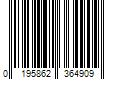 0 195862 364909